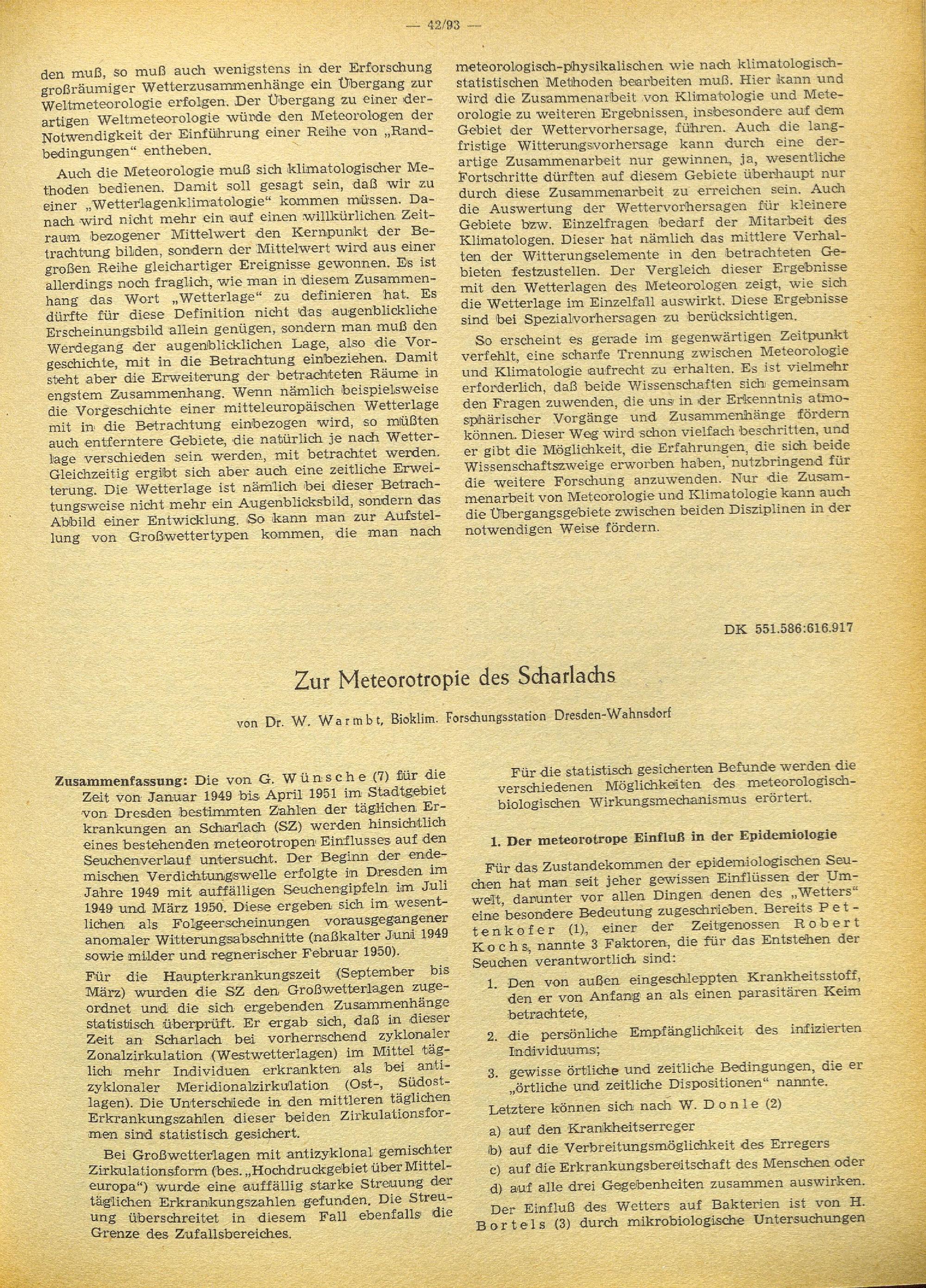 — 42/93 —

den muß, so muß auch wenigstens in der Erforschung großräumiger Wetterzusammenhänge ein Übergang zur Weltmeteorologie erfolgen. Der Übergang zu einer derartigen Weltmeteorologie würde den Meteorologen der Notwendigkeit der Einführung einer Reihe von „Randbedingungen“ entheben.

Auch die Meteorologie muß sich klimatologischer Methoden bedienen. Damit soll gesagt sein, daß wir zu einer „Wetterlagenklimatologie“ kommen müssen. Danach wird nicht mehr ein auf einen willkürlichen Zeitraum bezogener Mittelwert den Kernpunkt der Betrachtung bilden, sondern der Mittelwert wird aus einer großen Reihe gleichartiger Ereignisse gewonnen. Es ist allerdings noch fraglich, wie man in diesem Zusammenhang das Wort „Wetterlage“ zu definieren hat. Es dürfte für diese Definition nicht das augenblickliche Erscheinungsbild allein genügen, sondern man muß den Werdegang der augenblicklichen Lage, also die Vorgeschichte, mit in die Betrachtung einbeziehen. Damit steht aber die Erweiterung der betrachteten Räume in engstem Zusammenhang. Wenn nämlich beispielsweise die Vorgeschichte einer mitteleuropäischen Wetterlage mit in die Betrachtung einbezogen wird, so müßten auch entferntere Gebiete, die natürlich je nach Wetterlage verschieden sein werden, mit betrachtet werden. Gleichzeitig ergibt sich aber auch eine zeitliche Erweiterung. Die Wetterlage ist nämlich bei dieser Betrachtungsweise nicht mehr ein Augenblicksbild, sondern das Abbild einer Entwicklung. So kann man zur Aufstellung von Großwettertypen kommen, die man nach meteorologisch-physikalischen wie nach klimatologisch-statistischen Methoden bearbeiten muß. Hier kann und wird die Zusammenarbeit von Klimatologie und Meteorologie zu weiteren Ergebnissen, insbesondere auf dem Gebiet der Wettervorhersage, führen. Auch die langfristige Witterungsvorhersage kann durch eine derartige Zusammenarbeit nur gewinnen, ja, wesentliche Fortschritte dürften auf diesem Gebiete überhaupt nur durch diese Zusammenarbeit zu erreichen sein. Auch die Auswertung der Wettervorhersagen für kleinere Gebiete bzw. Einzelfragen bedarf der Mitarbeit des Klimatologen. Dieser hat nämlich das mittlere Verhalten der Witterungselemente in den betrachteten Gebieten festzustellen. Der Vergleich dieser Ergebnisse mit den Wetterlagen des Meteorologen zeigt, wie sich die Wetterlage im Einzelfall auswirkt. Diese Ergebnisse sind bei Spezialvorhersagen zu berücksichtigen.

So erscheint es gerade im gegenwärtigen Zeitpunkt verfehlt, eine scharfe Trennung zwischen Meteorologie und Klimatologie aufrecht zu erhalten. Es ist vielmehr erforderlich, daß beide Wissenschaften sich gemeinsam den Fragen zuwenden, die uns in der Erkenntnis atmosphärischer Vorgänge und Zusammenhänge fördern können. Dieser Weg wird schon vielfach beschritten, und er gibt die Möglichkeit, die Erfahrungen, die sich beide Wissenschaftszweige erworben haben, nutzbringend für die weitere Forschung anzuwenden. Nur die Zusammenarbeit von Meteorologie und Klimatologie kann auch die Übergangsgebiete zwischen beiden Disziplinen in der notwendigen Weise fördern.

DK 551.586:616.917

Zur Meteorotropie des Scharlachs

von Dr. W. Warmbt, Bioklim. Forschungsstation Dresden-Wahnsdorf

Zusammenfassung: Die von G. Wünsche (7) für die Zeit von Januar 1949 bis April 1951 im Stadtgebiet von Dresden bestimmten Zahlen der täglichen Erkrankungen an Scharlach (SZ) werden hinsichtlich eines bestehenden meteorotropen Einflusses auf den Seuchenverlauf untersucht. Der Beginn der endemischen Verdichtungswelle erfolgte in Dresden im Jahre 1949 mit auffälligen Seuchengipfeln im Juli 1949 und März 1950. Diese ergeben sich im wesentlichen als Folgeerscheinungen vorausgegangener anomaler Witterungsabschnitte (naßkalter Juni 1949 sowie milder und regnerischer Februar 1950).

Für die Haupterkrankungszeit (September bis März) wurden die SZ den Großwetterlagen zugeordnet und die sich ergebenden Zusammenhänge statistisch überprüft. Er ergab sich, daß in dieser Zeit an Scharlach bei vorherrschend zyklonaler Zonalzirkulation (Westwetterlagen) im Mittel täglich mehr Individuen erkrankten als bei antizyklonaler Meridionalzirkulation (Ost-, Südostlagen). Die Unterschiede in den mittleren täglichen Erkrankungszahlen dieser beiden Zirkulationsformen sind statistisch gesichert.

Bei Großwetterlagen mit antizyklonal gemischter Zirkulationsform (bes. „Hochdruckgebiet über Mitteleuropa“) wurde eine auffällig starke Streuung der täglichen Erkrankungszahlen gefunden. Die Streuung überschreitet in diesem Fall ebenfalls die Grenze des Zufallsbereiches.

Für die statistisch gesicherten Befunde werden die verschiedenen Möglichkeiten des meteorologisch-biologischen Wirkungsmechanismus erörtert.

1. Der meteorotrope Einfluß in der Epidemiologie

Für das Zustandekommen der epidemiologischen Seuchen hat man seit jeher gewissen Einflüssen der Umwelt, darunter vor allen Dingen denen des „Wetters“ eine besondere Bedeutung zugeschrieben. Bereits Pettenkofer (1), einer der Zeitgenossen Robert Kochs, nannte 3 Faktoren, die für das Entstehen der Seuchen verantwortlich sind:

1. Den von außen eingeschleppten Krankheitsstoff, den er von Anfang an als einen parasitären Keim betrachtete,
2. die persönliche Empfänglichkeit des infizierten Individuums;
3. gewisse örtliche und zeitliche Bedingungen, die er „örtliche und zeitliche Dispositionen“ nannte.

Letztere können sich nach W. Donle (2)
a) auf den Krankheitserreger
b) auf die Verbreitungsmöglichkeit des Erregers
c) auf die Erkrankungsbereitschaft des Menschen oder
d) auf alle drei Gegebenheiten zusammen auswirken.

Der Einfluß des Wetters auf Bakterien ist von H. Bortels (3) durch mikrobiologische Untersuchungen